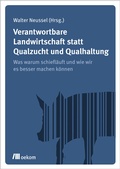 Walter Neussel (Hrsg.)

Verantwortbare Landwirtschaft statt Qualzucht und Qualhaltung

Was warum schiefläuft und wie wir es besser machen können

oekom